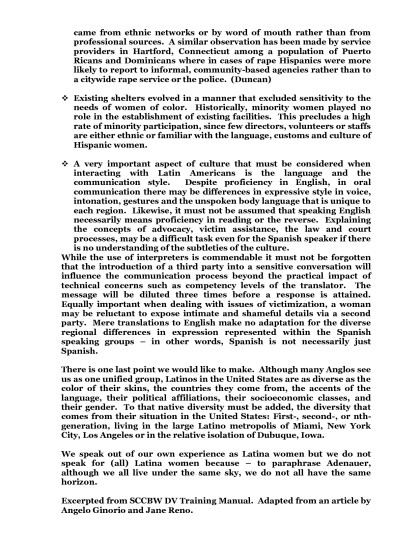 came from ethnic networks or by word of mouth rather than from professional sources. A similar observation has been made by service providers in Hartford, Connecticut among a population of Puerto Ricans and Dominicans where in cases of rape Hispanics were more likely to report to informal, community-based agencies rather than to a citywide rape service or the police. (Duncan)

❖ Existing shelters evolved in a manner that excluded sensitivity to the needs of women of color. Historically, minority women played no role in the establishment of existing facilities. This precludes a high rate of minority participation, since few directors, volunteers or staffs are either ethnic or familiar with the language, customs and culture of Hispanic women.

❖ A very important aspect of culture that must be considered when interacting with Latin Americans is the language and the communication style. Despite proficiency in English, in oral communication there may be differences in expressive style in voice, intonation, gestures and the unspoken body language that is unique to each region. Likewise, it must not be assumed that speaking English necessarily means proficiency in reading or the reverse. Explaining the concepts of advocacy, victim assistance, the law and court processes, may be a difficult task even for the Spanish speaker if there is no understanding of the subtleties of the culture.
While the use of interpreters is commendable it must not be forgotten that the introduction of a third party into a sensitive conversation will influence the communication process beyond the practical impact of technical concerns such as competency levels of the translator. The message will be diluted three times before a response is attained. Equally important when dealing with issues of victimization, a woman may be reluctant to expose intimate and shameful details via a second party. Mere translations to English make no adaptation for the diverse regional differences in expression represented within the Spanish speaking groups – in other words, Spanish is not necessarily just Spanish.

There is one last point we would like to make. Although many Anglos see us as one unified group, Latinos in the United States are as diverse as the color of their skins, the countries they come from, the accents of the language, their political affiliations, their socioeconomic classes, and their gender. To that native diversity must be added, the diversity that comes from their situation in the United States: First-, second-, or nth-generation, living in the large Latino metropolis of Miami, New York City, Los Angeles or in the relative isolation of Dubuque, Iowa.

We speak out of our own experience as Latina women but we do not speak for (all) Latina women because – to paraphrase Adenauer, although we all live under the same sky, we do not all have the same horizon.

Excerpted from SCCBW DV Training Manual. Adapted from an article by Angelo Ginorio and Jane Reno.